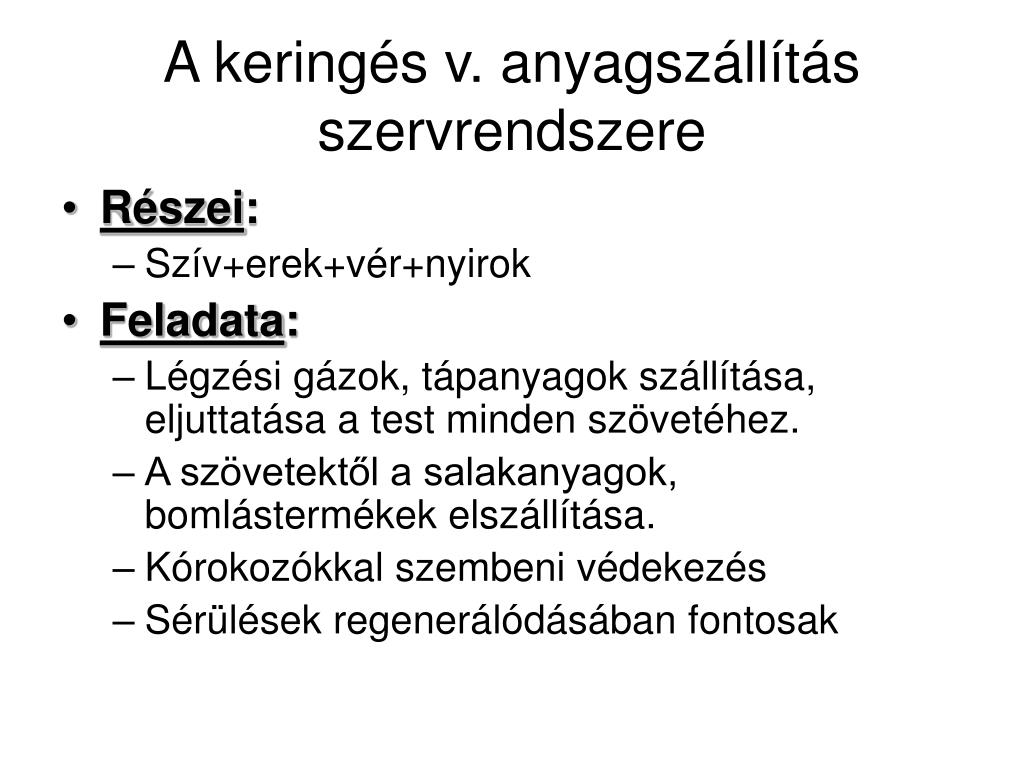 A keringés v. anyagszállítás szervrendszere

• Részei:
– Szív+erek+vér+nyirok
• Feladata:
– Légzési gázok, tápanyagok szállítása, eljuttatása a test minden szövetéhez.
– A szövetektől a salakanyagok, bomlástermékek elszállítása.
– Kórokozókkal szembeni védekezés
– Sérülések regenerálódásában fontosak